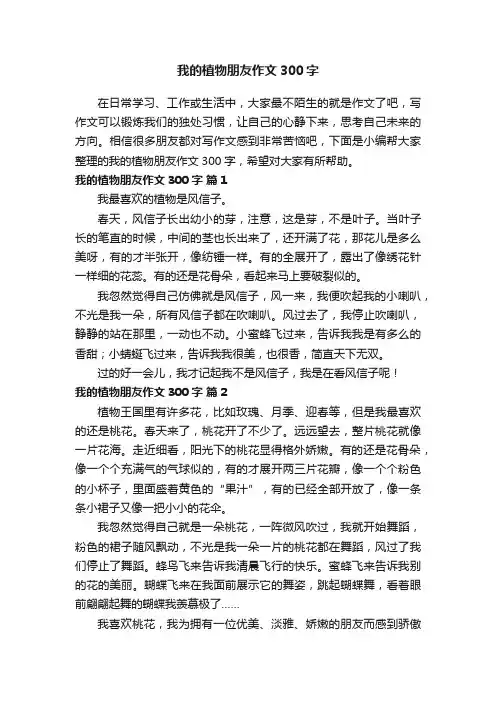 我的植物朋友作文 300 字

在日常学习、工作或生活中，大家最不陌生的就是作文了吧，写作文可以锻炼我们的独处习惯，让自己的心静下来，思考自己未来的方向。相信很多朋友都对写作文感到非常苦恼吧，下面是小编帮大家整理的我的植物朋友作文 300 字，希望对大家有所帮助。

我的植物朋友作文 300 字 篇 1

我最喜欢的植物是风信子。

春天，风信子长出幼小的芽，注意，这是芽，不是叶子。当叶子长的笔直的时候，中间的茎也长出来了，还开满了花，那花儿是多么美呀，有的才半张开，像纺锤一样。有的全展开了，露出了像绣花针一样细的花蕊。有的还是花骨朵，看起来马上要破裂似的。

我忽然觉得自己仿佛就是风信子，风一来，我便吹起我的小喇叭，不光是我一朵，所有风信子都在吹喇叭。风过去了，我停止吹喇叭，静静的站在那里，一动也不动。小蜜蜂飞过来，告诉我我是有多么的香甜；小蜻蜓飞过来，告诉我我很美，也很香，简直天下无双。

过的好一会儿，我才记起我不是风信子，我是在看风信子呢！

我的植物朋友作文 300 字 篇 2

植物王国里有许多花，比如玫瑰、月季、迎春等，但是我最喜欢的还是桃花。春天来了，桃花开了不少了。远远望去，整片桃花就像一片花海。走近细看，阳光下的桃花显得格外娇嫩。有的还是花骨朵，像一个个充满气的气球似的，有的才展开两三片花瓣，像一个个粉色的小杯子，里面盛着黄色的“果汁”，有的已经全部开放了，像一条条小裙子又像一把小小的花伞。

我忽然觉得自己就是一朵桃花，一阵微风吹过，我就开始舞蹈，粉色的裙子随风飘动，不光是我一朵一片的桃花都在舞蹈，风过了我们停止了舞蹈。蜂鸟飞来告诉我清晨飞行的快乐。蜜蜂飞来告诉我别的花的美丽。蝴蝶飞来在我面前展示它的舞姿，跳起蝴蝶舞，看着眼前翩翩起舞的蝴蝶我羡慕极了……

我喜欢桃花，我为拥有一位优美、淡雅、娇嫩的朋友而感到骄傲